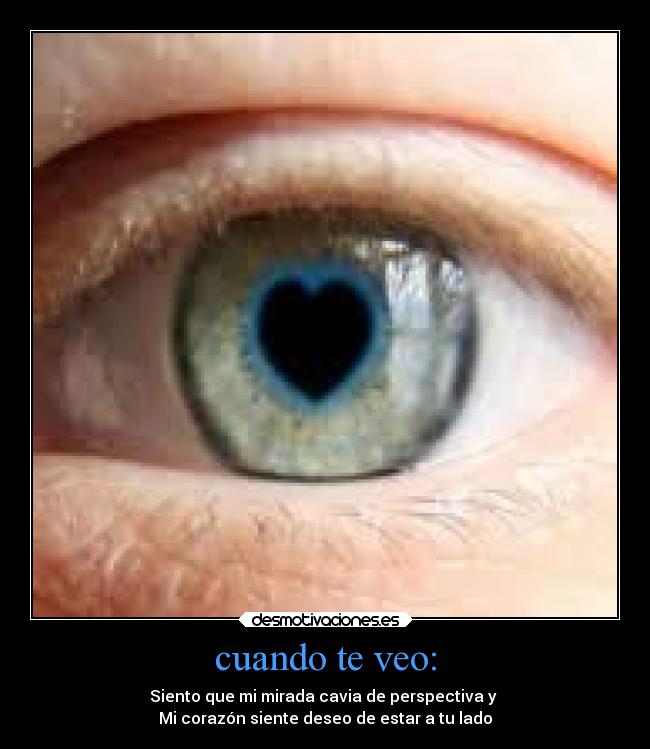 desmotivaciones.es

cuando te veo:

Siento que mi mirada cavia de perspectiva y
Mi corazón siente deseo de estar a tu lado